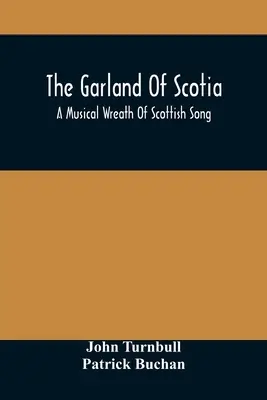 The Garland Of Scotia

A Musical Wreath Of Scottish Song

John Turnbull
Patrick Buchan